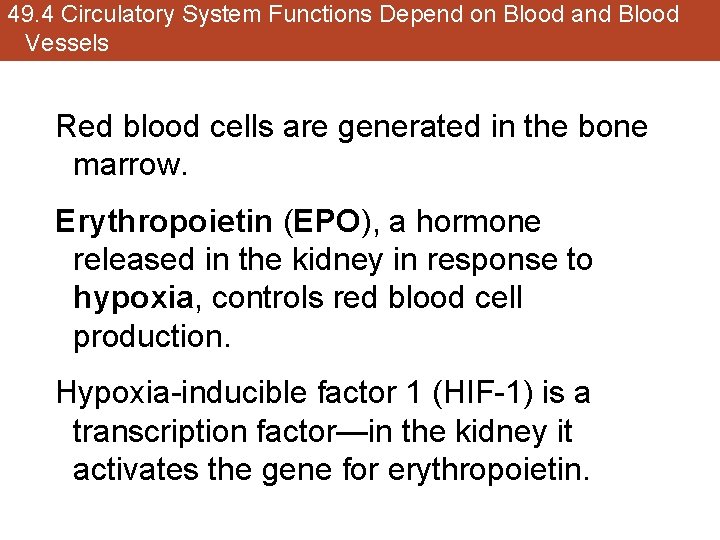 49.4 Circulatory System Functions Depend on Blood and Blood Vessels

Red blood cells are generated in the bone marrow.

Erythropoietin (EPO), a hormone released in the kidney in response to hypoxia, controls red blood cell production.

Hypoxia-inducible factor 1 (HIF-1) is a transcription factor—in the kidney it activates the gene for erythropoietin.